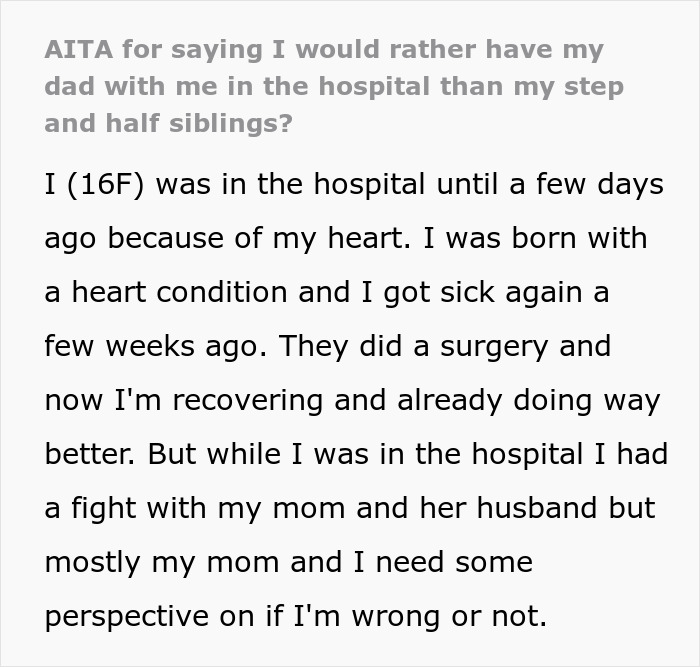 AITA for saying I would rather have my dad with me in the hospital than my step and half siblings?

I (16F) was in the hospital until a few days ago because of my heart. I was born with a heart condition and I got sick again a few weeks ago. They did a surgery and now I'm recovering and already doing way better. But while I was in the hospital I had a fight with my mom and her husband but mostly my mom and I need some perspective on if I'm wrong or not.